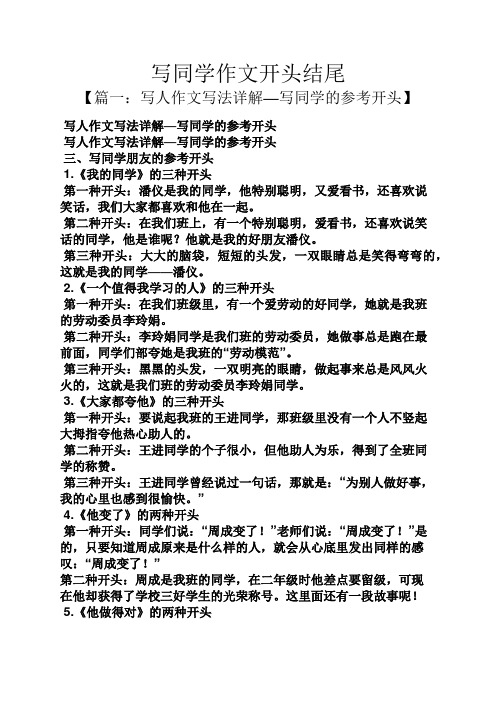 写同学作文开头结尾

【篇一：写人作文写法详解—写同学的参考开头】

写人作文写法详解—写同学的参考开头

写人作文写法详解—写同学的参考开头

三、写同学朋友的参考开头

1.《我的同学》的三种开头

第一种开头：潘仪是我的同学，他特别聪明，又爱看书，还喜欢说笑话，我们大家都喜欢和他在一起。

第二种开头：在我们班上，有一个特别聪明，爱看书，还喜欢说笑话的同学，他是谁呢？他就是我的好朋友潘仪。

第三种开头：大大的脑袋，短短的头发，一双眼睛总是笑得弯弯的，这就是我的同学——潘仪。

2.《一个值得我学习的人》的三种开头

第一种开头：在我们班级里，有一个爱劳动的好同学，她就是我班的劳动委员李玲娟。

第二种开头：李玲娟同学是我们班的劳动委员，她做事总是跑在最前面，同学们都夸她是我班的“劳动模范”。

第三种开头：黑黑的头发，一双明亮的眼睛，做起事来总是风风火火的，这就是我们班的劳动委员李玲娟同学。

3.《大家都夸他》的三种开头

第一种开头：要说起我班的王进同学，那班级里没有一个人不竖起大拇指夸他热心助人的。

第二种开头：王进同学的个子很小，但他助人为乐，得到了全班同学的称赞。

第三种开头：王进同学曾经说过一句话，那就是：“为别人做好事，我的心里也感到很愉快。”

4.《他变了》的两种开头

第一种开头：同学们说：“周成变了！”老师们说：“周成变了！”是的，只要知道周成原来是什么样的人，就会从心底里发出同样的感叹：“周成变了！”

第二种开头：周成是我班的同学，在二年级时他差点要留级，可现在他却获得了学校三好学生的光荣称号。这里面还有一段故事呢！

5.《他做得对》的两种开头